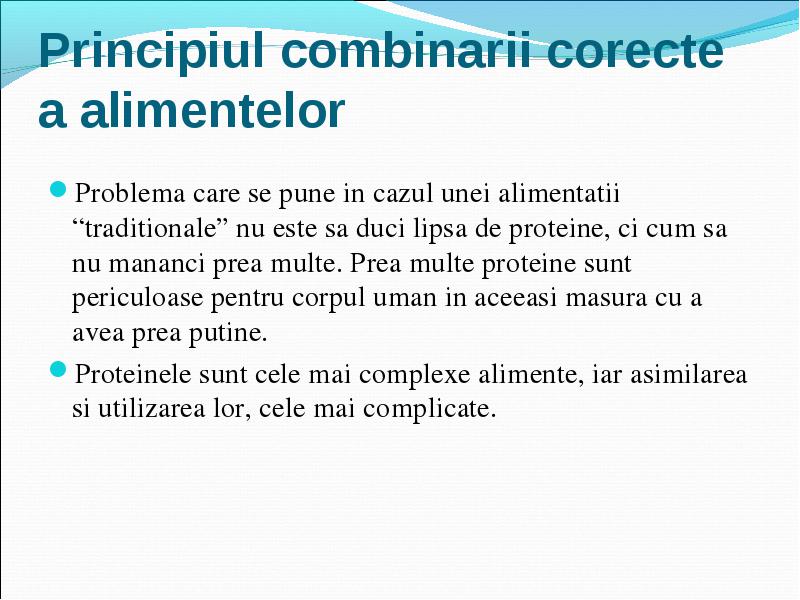 Principiul combinarii corecte a alimentelor

Problema care se pune in cazul unei alimentatii “traditionale” nu este sa duci lipsa de proteine, ci cum sa nu mananci prea multe. Prea multe proteine sunt periculoase pentru corpul uman in aceeasi masura cu a avea prea putine.

Proteinele sunt cele mai complexe alimente, iar asimilarea si utilizarea lor, cele mai complicate.